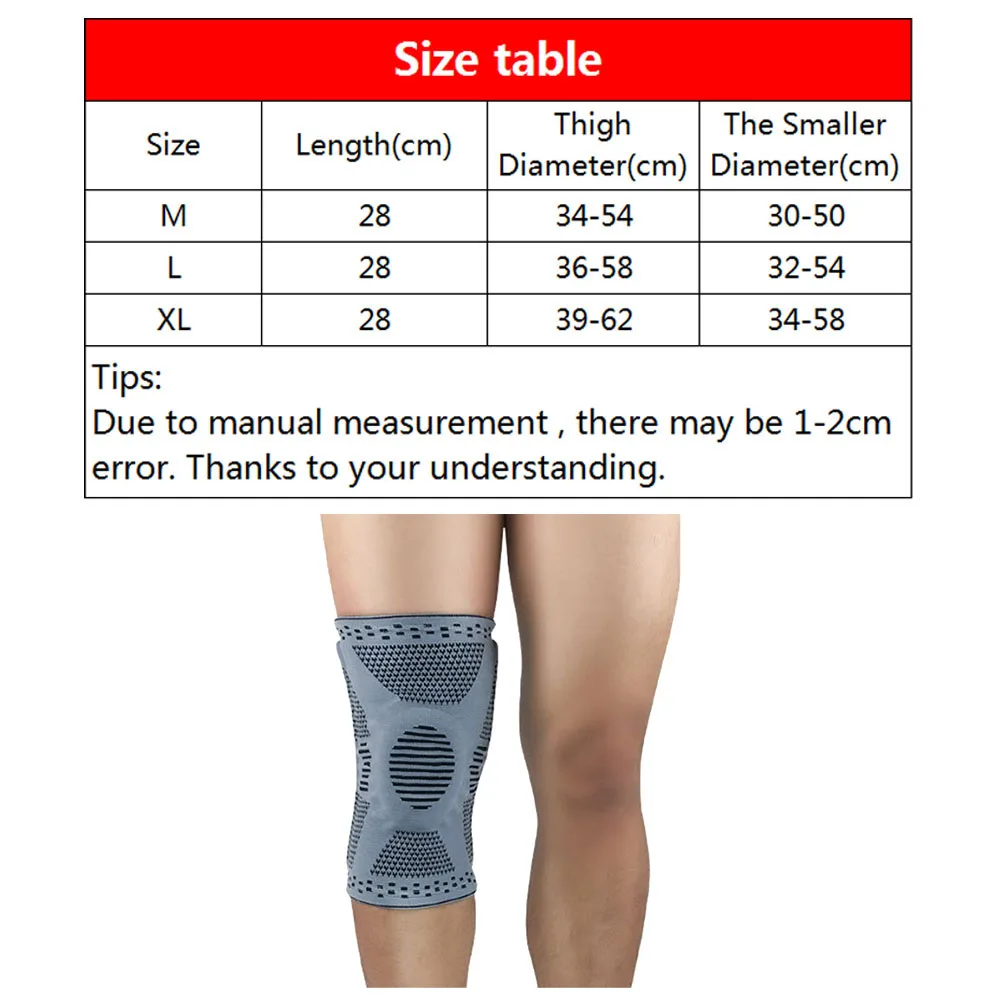 Size table

| Size | Length(cm) | Thigh Diameter(cm) | The Smaller Diameter(cm) |
|---|---|---|---|
| M | 28 | 34-54 | 30-50 |
| L | 28 | 36-58 | 32-54 |
| XL | 28 | 39-62 | 34-58 |

Tips:
Due to manual measurement , there may be 1-2cm error. Thanks to your understanding.